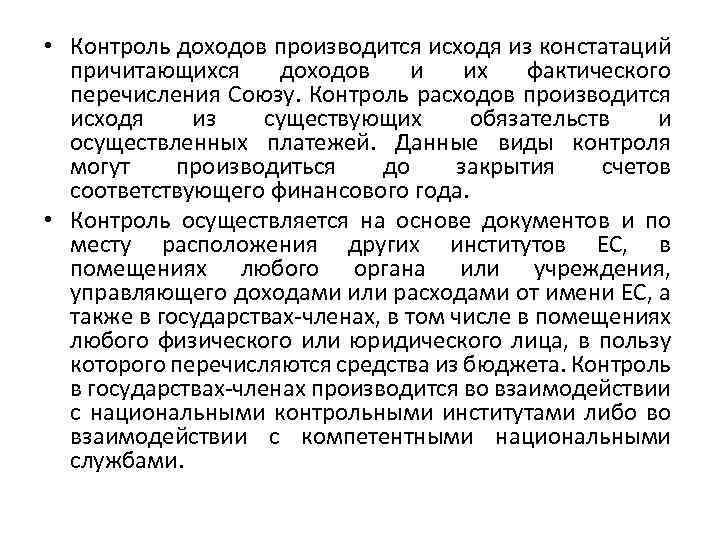 • Контроль доходов производится исходя из констатаций причитающихся доходов и их фактического перечисления Союзу. Контроль расходов производится исходя из существующих обязательств и осуществленных платежей. Данные виды контроля могут производиться до закрытия счетов соответствующего финансового года.

• Контроль осуществляется на основе документов и по месту расположения других институтов ЕС, в помещениях любого органа или учреждения, управляющего доходами или расходами от имени ЕС, а также в государствах-членах, в том числе в помещениях любого физического или юридического лица, в пользу которого перечисляются средства из бюджета. Контроль в государствах-членах производится во взаимодействии с национальными контрольными институтами либо во взаимодействии с компетентными национальными службами.